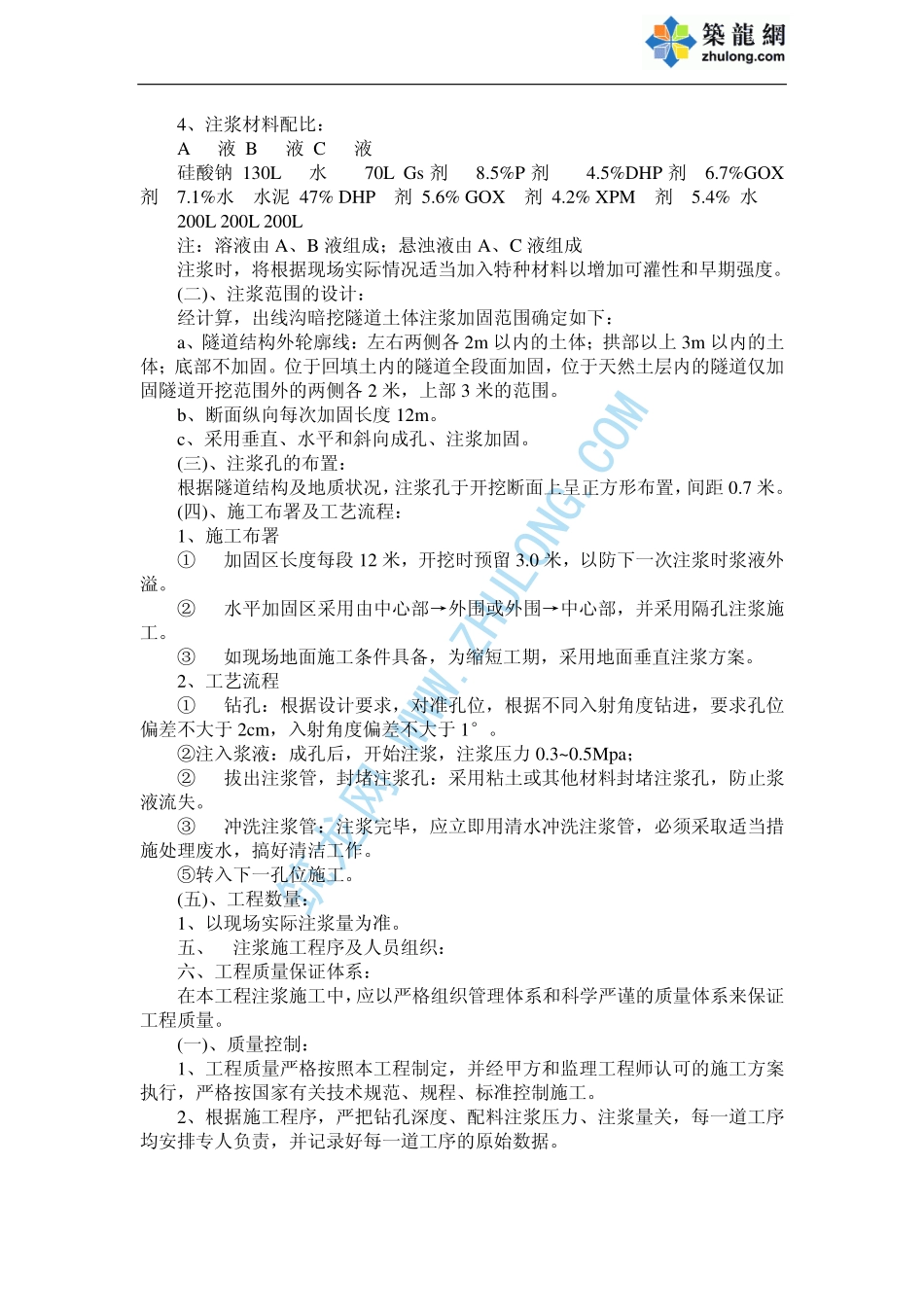 築龍網
zhulong.com

4、注浆材料配比：
A　液 B　液 C　液
硅酸钠 130L　水　70L Gs 剂　8.5%P 剂　4.5%DHP 剂　6.7%GOX 剂 7.1%水　水泥 47% DHP　剂 5.6% GOX　剂 4.2% XPM　剂　5.4% 水 200L 200L 200L
注：溶液由 A、B 液组成；悬浊液由 A、C 液组成
注浆时，将根据现场实际情况适当加入特种材料以增加可灌性和早期强度。
(二)、注浆范围的设计：
经计算，出线沟暗挖隧道土体注浆加固范围确定如下：
a、隧道结构外轮廓线：左右两侧各 2m 以内的土体；拱部以上 3m 以内的土体；底部不加固。位于回填土内的隧道全段面加固，位于天然土层内的隧道仅加固隧道开挖范围外的两侧各 2 米，上部 3 米的范围。
b、断面纵向每次加固长度 12m。
c、采用垂直、水平和斜向成孔、注浆加固。
(三)、注浆孔的布置：
根据隧道结构及地质状况，注浆孔于开挖断面上呈正方形布置，间距 0.7 米。
(四)、施工布署及工艺流程：
1、施工布署
①　加固区长度每段 12 米，开挖时预留 3.0 米，以防下一次注浆时浆液外溢。
②　水平加固区采用由中心部→外围或外围→中心部，并采用隔孔注浆施工。
③　如现场地面施工条件具备，为缩短工期，采用地面垂直注浆方案。
2、工艺流程
①　钻孔：根据设计要求，对准孔位，根据不同入射角度钻进，要求孔位偏差不大于 2cm，入射角度偏差不大于 1°。
②注入浆液：成孔后，开始注浆，注浆压力 0.3~0.5Mpa；
②　拔出注浆管，封堵注浆孔：采用粘土或其他材料封堵注浆孔，防止浆液流失。
③　冲洗注浆管：注浆完毕，应立即用清水冲洗注浆管，必须采取适当措施处理废水，搞好清洁工作。
⑤转入下一孔位施工。
(五)、工程数量：
1、以现场实际注浆量为准。
五、　注浆施工程序及人员组织：
六、工程质量保证体系：
在本工程注浆施工中，应以严格组织管理体系和科学严谨的质量体系来保证工程质量。
(一)、质量控制：
1、工程质量严格按照本工程制定，并经甲方和监理工程师认可的施工方案执行，严格按国家有关技术规范、规程、标准控制施工。
2、根据施工程序，严把钻孔深度、配料注浆压力、注浆量关，每一道工序均安排专人负责，并记录好每一道工序的原始数据。

筑龙网 WWW.ZHULONG.COM